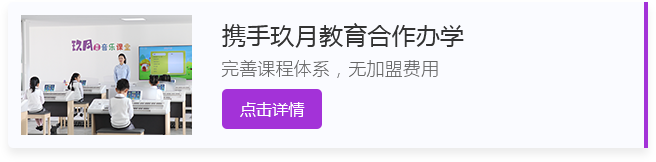 玖月音乐课堂

携手玖月教育合作办学

完善课程体系，无加盟费用

点击详情